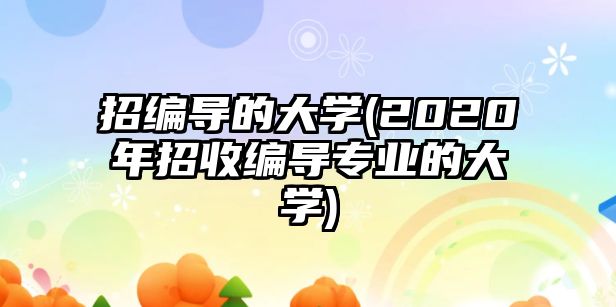 招编导的大学(2020年招收编导专业的大学)